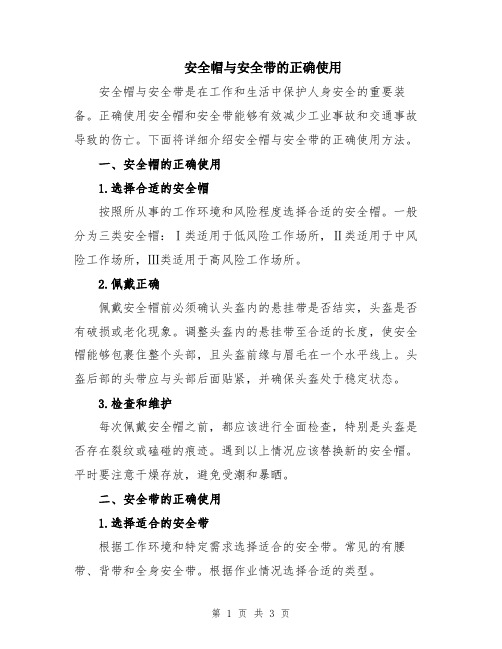 安全帽与安全带的正确使用

安全帽与安全带是在工作和生活中保护人身安全的重要装备。正确使用安全帽和安全带能够有效减少工业事故和交通事故导致的伤亡。下面将详细介绍安全帽与安全带的正确使用方法。

一、安全帽的正确使用

1.选择合适的安全帽

按照所从事的工作环境和风险程度选择合适的安全帽。一般分为三类安全帽：I类适用于低风险工作场所，II类适用于中风险工作场所，III类适用于高风险工作场所。

2.佩戴正确

佩戴安全帽前必须确认头盔内的悬挂带是否结实，头盔是否有破损或老化现象。调整头盔内的悬挂带至合适的长度，使安全帽能够包裹住整个头部，且头盔前缘与眉毛在一个水平线上。头盔后部的头带应与头部后面贴紧，并确保头盔处于稳定状态。

3.检查和维护

每次佩戴安全帽之前，都应该进行全面检查，特别是头盔是否存在裂纹或磕碰的痕迹。遇到以上情况应该替换新的安全帽。平时要注意干燥存放，避免受潮和暴晒。

二、安全带的正确使用

1.选择适合的安全带

根据工作环境和特定需求选择适合的安全带。常见的有腰带、背带和全身安全带。根据作业情况选择合适的类型。

第 1 页 共 3 页